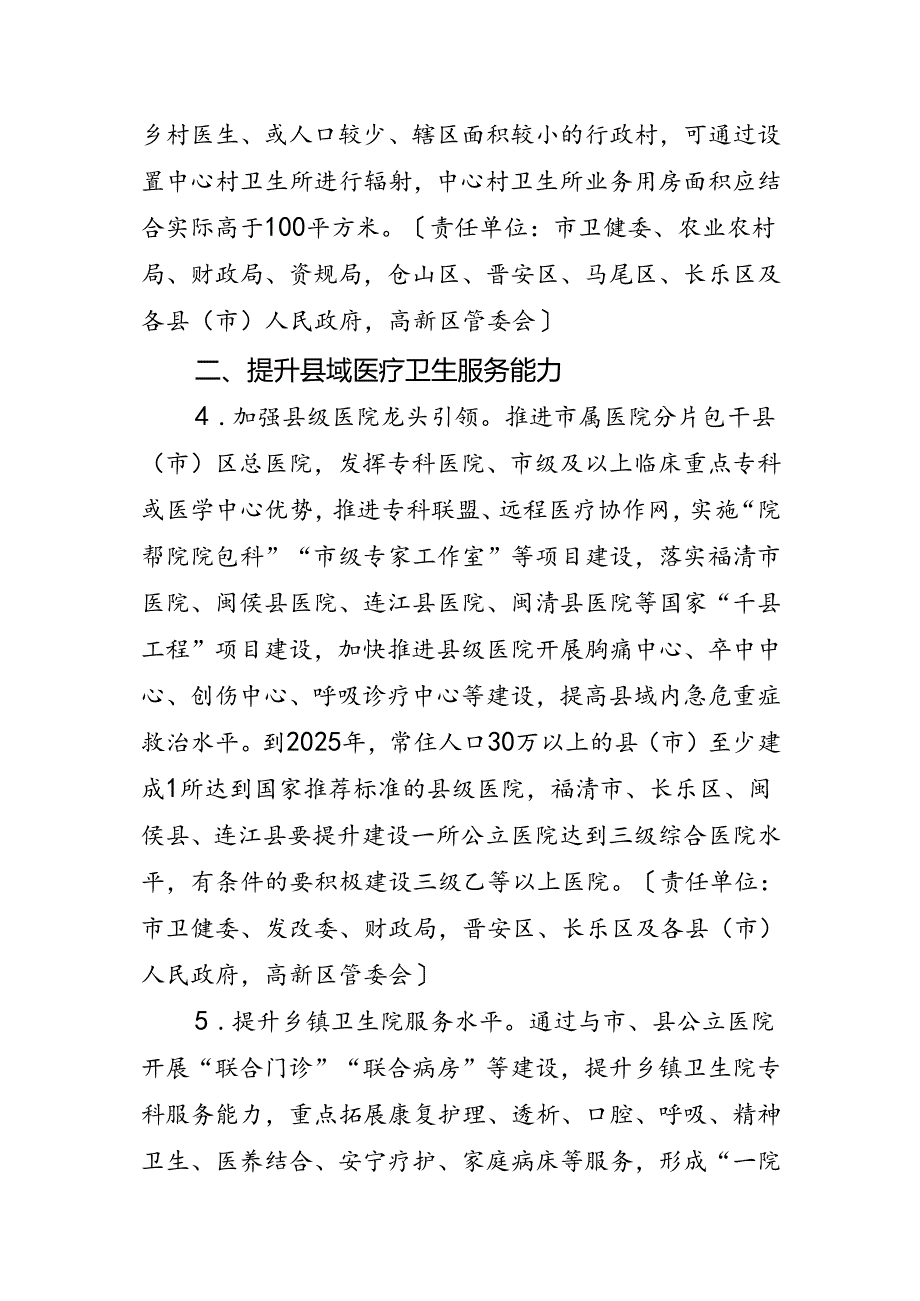 乡村医生、或人口较少、辖区面积较小的行政村，可通过设置中心村卫生所进行辐射，中心村卫生所业务用房面积应结合实际高于100平方米。〔责任单位：市卫健委、农业农村局、财政局、资规局，仓山区、晋安区、马尾区、长乐区及各县（市）人民政府，高新区管委会〕

二、提升县域医疗卫生服务能力

4．加强县级医院龙头引领。推进市属医院分片包干县（市）区总医院，发挥专科医院、市级及以上临床重点专科或医学中心优势，推进专科联盟、远程医疗协作网，实施“院帮院院包科”“市级专家工作室”等项目建设，落实福清市医院、闽侯县医院、连江县医院、闽清县医院等国家“千县工程”项目建设，加快推进县级医院开展胸痛中心、卒中中心、创伤中心、呼吸诊疗中心等建设，提高县域内急危重症救治水平。到2025年，常住人口30万以上的县（市）至少建成1所达到国家推荐标准的县级医院，福清市、长乐区、闽侯县、连江县要提升建设一所公立医院达到三级综合医院水平，有条件的要积极建设三级乙等以上医院。〔责任单位：市卫健委、发改委、财政局，晋安区、长乐区及各县（市）人民政府，高新区管委会〕

5．提升乡镇卫生院服务水平。通过与市、县公立医院开展“联合门诊”“联合病房”等建设，提升乡镇卫生院专科服务能力，重点拓展康复护理、透析、口腔、呼吸、精神卫生、医养结合、安宁疗护、家庭病床等服务，形成“一院